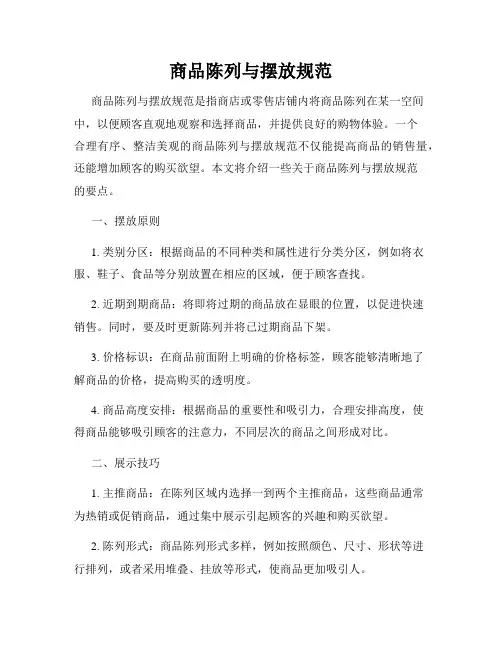 商品陈列与摆放规范

商品陈列与摆放规范是指商店或零售店铺内将商品陈列在某一空间中，以便顾客直观地观察和选择商品，并提供良好的购物体验。一个合理有序、整洁美观的商品陈列与摆放规范不仅能提高商品的销售量，还能增加顾客的购买欲望。本文将介绍一些关于商品陈列与摆放规范的要点。

一、摆放原则

1. 类别分区：根据商品的不同种类和属性进行分类分区，例如将衣服、鞋子、食品等分别放置在相应的区域，便于顾客查找。

2. 近期到期商品：将即将过期的商品放在显眼的位置，以促进快速销售。同时，要及时更新陈列并将已过期商品下架。

3. 价格标识：在商品前面附上明确的价格标签，顾客能够清晰地了解商品的价格，提高购买的透明度。

4. 商品高度安排：根据商品的重要性和吸引力，合理安排高度，使得商品能够吸引顾客的注意力，不同层次的商品之间形成对比。

二、展示技巧

1. 主推商品：在陈列区域内选择一到两个主推商品，这些商品通常为热销或促销商品，通过集中展示引起顾客的兴趣和购买欲望。

2. 陈列形式：商品陈列形式多样，例如按照颜色、尺寸、形状等进行排列，或者采用堆叠、挂放等形式，使商品更加吸引人。